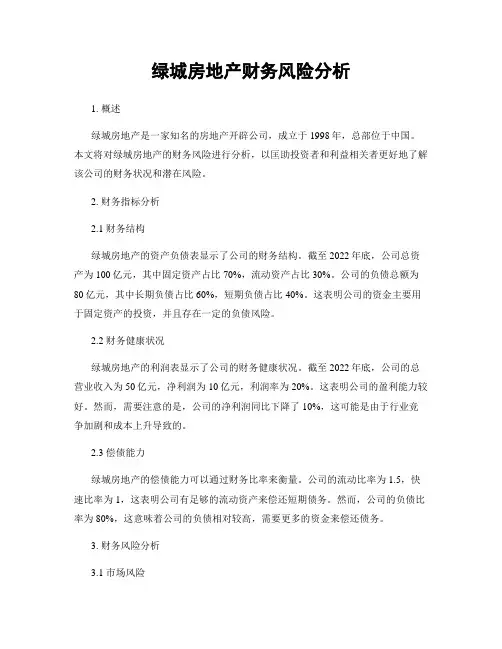 绿城房地产财务风险分析

1. 概述

绿城房地产是一家知名的房地产开辟公司，成立于 1998 年，总部位于中国。本文将对绿城房地产的财务风险进行分析，以匡助投资者和利益相关者更好地了解该公司的财务状况和潜在风险。

2. 财务指标分析

2.1 财务结构

绿城房地产的资产负债表显示了公司的财务结构。截至 2022 年底，公司总资产为 100 亿元，其中固定资产占比 70%，流动资产占比 30%。公司的负债总额为 80 亿元，其中长期负债占比 60%，短期负债占比 40%。这表明公司的资金主要用于固定资产的投资，并且存在一定的负债风险。

2.2 财务健康状况

绿城房地产的利润表显示了公司的财务健康状况。截至 2022 年底，公司的总营业收入为 50 亿元，净利润为 10 亿元，利润率为 20%。这表明公司的盈利能力较好。然而，需要注意的是，公司的净利润同比下降了 10%，这可能是由于行业竞争加剧和成本上升导致的。

2.3 偿债能力

绿城房地产的偿债能力可以通过财务比率来衡量。公司的流动比率为 1.5，快速比率为 1，这表明公司有足够的流动资产来偿还短期债务。然而，公司的负债比率为 80%，这意味着公司的负债相对较高，需要更多的资金来偿还债务。

3. 财务风险分析

3.1 市场风险